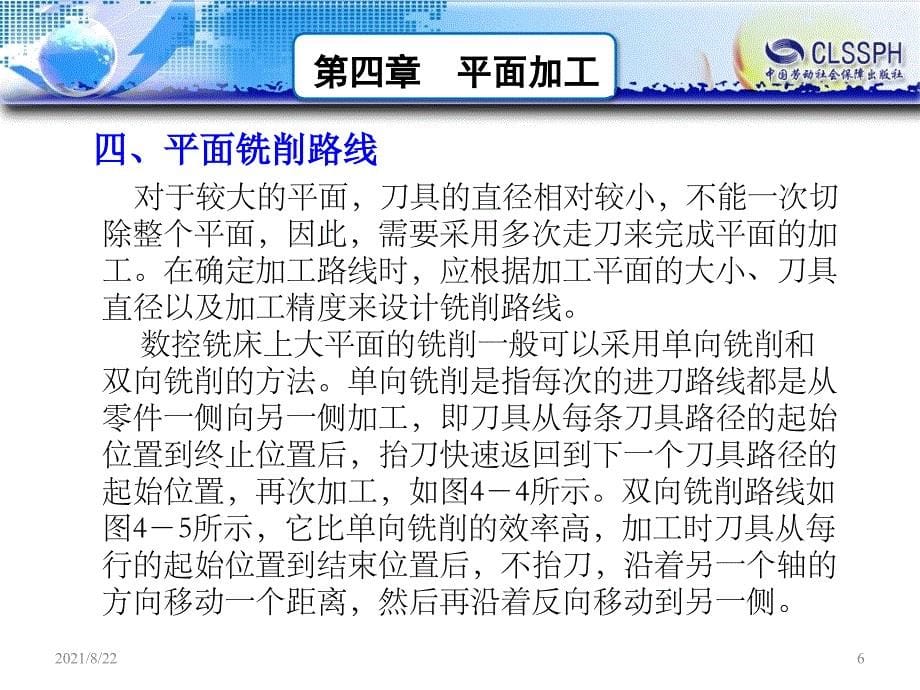 第四章　平面加工

CLSSPH
中国劳动社会保障出版社

四、平面铣削路线

对于较大的平面，刀具的直径相对较小，不能一次切除整个平面，因此，需要采用多次走刀来完成平面的加工。在确定加工路线时，应根据加工平面的大小、刀具直径以及加工精度来设计铣削路线。

数控铣床上大平面的铣削一般可以采用单向铣削和双向铣削的方法。单向铣削是指每次的进刀路线都是从零件一侧向另一侧加工，即刀具从每条刀具路径的起始位置到终止位置后，抬刀快速返回到下一个刀具路径的起始位置，再次加工，如图4－4所示。双向铣削路线如图4－5所示，它比单向铣削的效率高，加工时刀具从每行的起始位置到结束位置后，不抬刀，沿着另一个轴的方向移动一个距离，然后再沿着反向移动到另一侧。

2021/8/22

6